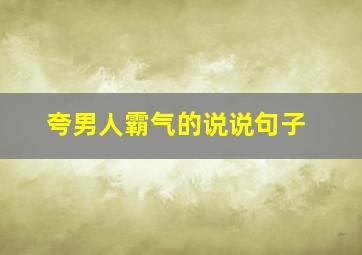 夸男人霸气的说说句子